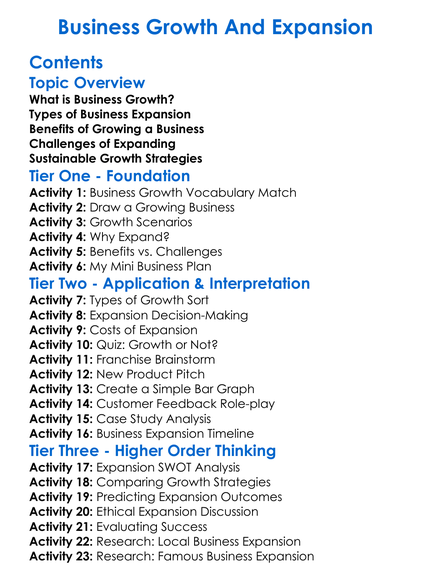 Business Growth And Expansion

Contents

Topic Overview

What is Business Growth?
Types of Business Expansion
Benefits of Growing a Business
Challenges of Expanding
Sustainable Growth Strategies

Tier One - Foundation

Activity 1: Business Growth Vocabulary Match
Activity 2: Draw a Growing Business
Activity 3: Growth Scenarios
Activity 4: Why Expand?
Activity 5: Benefits vs. Challenges
Activity 6: My Mini Business Plan

Tier Two - Application & Interpretation

Activity 7: Types of Growth Sort
Activity 8: Expansion Decision-Making
Activity 9: Costs of Expansion
Activity 10: Quiz: Growth or Not?
Activity 11: Franchise Brainstorm
Activity 12: New Product Pitch
Activity 13: Create a Simple Bar Graph
Activity 14: Customer Feedback Role-play
Activity 15: Case Study Analysis
Activity 16: Business Expansion Timeline

Tier Three - Higher Order Thinking

Activity 17: Expansion SWOT Analysis
Activity 18: Comparing Growth Strategies
Activity 19: Predicting Expansion Outcomes
Activity 20: Ethical Expansion Discussion
Activity 21: Evaluating Success
Activity 22: Research: Local Business Expansion
Activity 23: Research: Famous Business Expansion